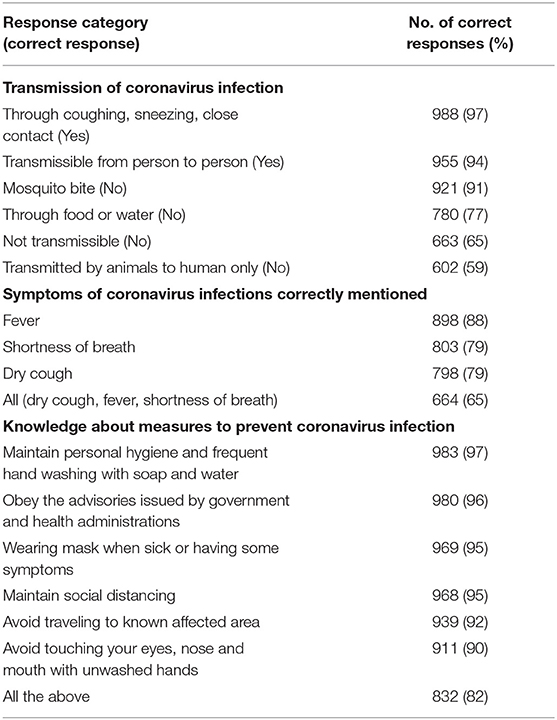 | Response category (correct response) | No. of correct responses (%) |
|---|---|
| **Transmission of coronavirus infection** | |
| Through coughing, sneezing, close contact (Yes) | 988 (97) |
| Transmissible from person to person (Yes) | 955 (94) |
| Mosquito bite (No) | 921 (91) |
| Through food or water (No) | 780 (77) |
| Not transmissible (No) | 663 (65) |
| Transmitted by animals to human only (No) | 602 (59) |
| **Symptoms of coronavirus infections correctly mentioned** | |
| Fever | 898 (88) |
| Shortness of breath | 803 (79) |
| Dry cough | 798 (79) |
| All (dry cough, fever, shortness of breath) | 664 (65) |
| **Knowledge about measures to prevent coronavirus infection** | |
| Maintain personal hygiene and frequent hand washing with soap and water | 983 (97) |
| Obey the advisories issued by government and health administrations | 980 (96) |
| Wearing mask when sick or having some symptoms | 969 (95) |
| Maintain social distancing | 968 (95) |
| Avoid traveling to known affected area | 939 (92) |
| Avoid touching your eyes, nose and mouth with unwashed hands | 911 (90) |
| All the above | 832 (82) |